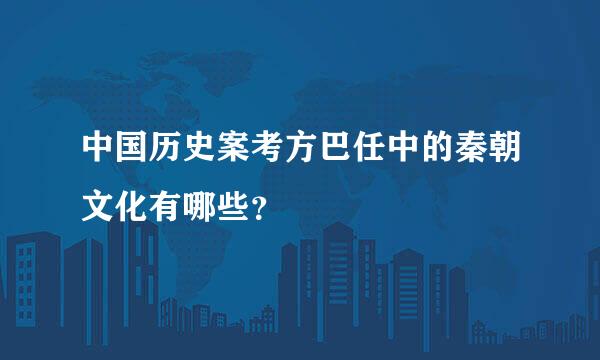 中国历史案考方巴任中的秦朝文化有哪些？